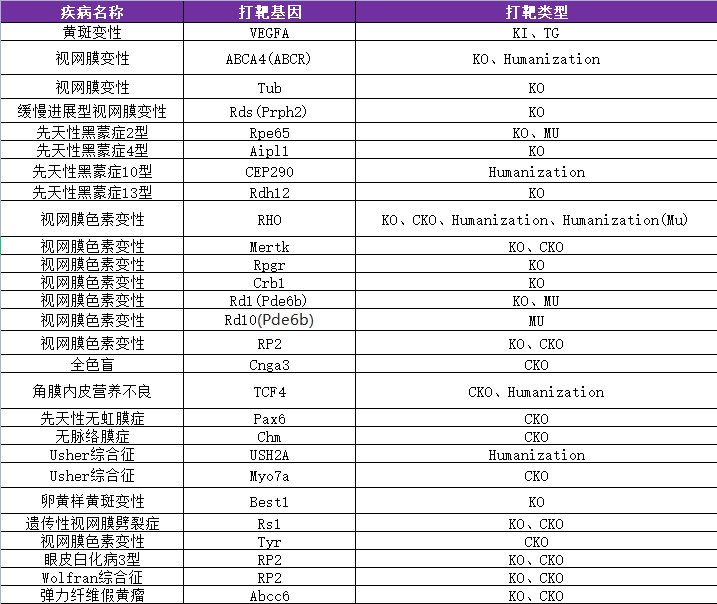 | 疾病名称 | 打靶基因 | 打靶类型 |
|---|---|---|
| 黄斑变性 | VEGFA | KI、TG |
| 视网膜变性 | ABCA4(ABCR) | KO、Humanization |
| 视网膜变性 | Tub | KO |
| 缓慢进展型视网膜变性 | Rds(Prph2) | KO |
| 先天性黑蒙症2型 | Rpe65 | KO、MU |
| 先天性黑蒙症4型 | Aipl1 | KO |
| 先天性黑蒙症10型 | CEP290 | Humanization |
| 先天性黑蒙症13型 | Rdh12 | KO |
| 视网膜色素变性 | RHO | KO、CKO、Humanization、Humanization(Mu) |
| 视网膜色素变性 | Mertk | KO、CKO |
| 视网膜色素变性 | Rpgr | KO |
| 视网膜色素变性 | Crb1 | KO |
| 视网膜色素变性 | Rd1(Pde6b) | KO、MU |
| 视网膜色素变性 | Rd10(Pde6b) | MU |
| 视网膜色素变性 | RP2 | KO、CKO |
| 全色盲 | Cnga3 | CKO |
| 角膜内皮营养不良 | TCF4 | CKO、Humanization |
| 先天性无虹膜症 | Pax6 | CKO |
| 无脉络膜症 | Chm | CKO |
| Usher综合征 | USH2A | Humanization |
| Usher综合征 | Myo7a | CKO |
| 卵黄样黄斑变性 | Best1 | KO |
| 遗传性视网膜劈裂症 | Rs1 | KO、CKO |
| 视网膜色素变性 | Tyr | CKO |
| 眼皮白化病3型 | RP2 | KO、CKO |
| Wolfran综合征 | RP2 | KO、CKO |
| 弹力纤维假黄瘤 | Abcc6 | KO、CKO |